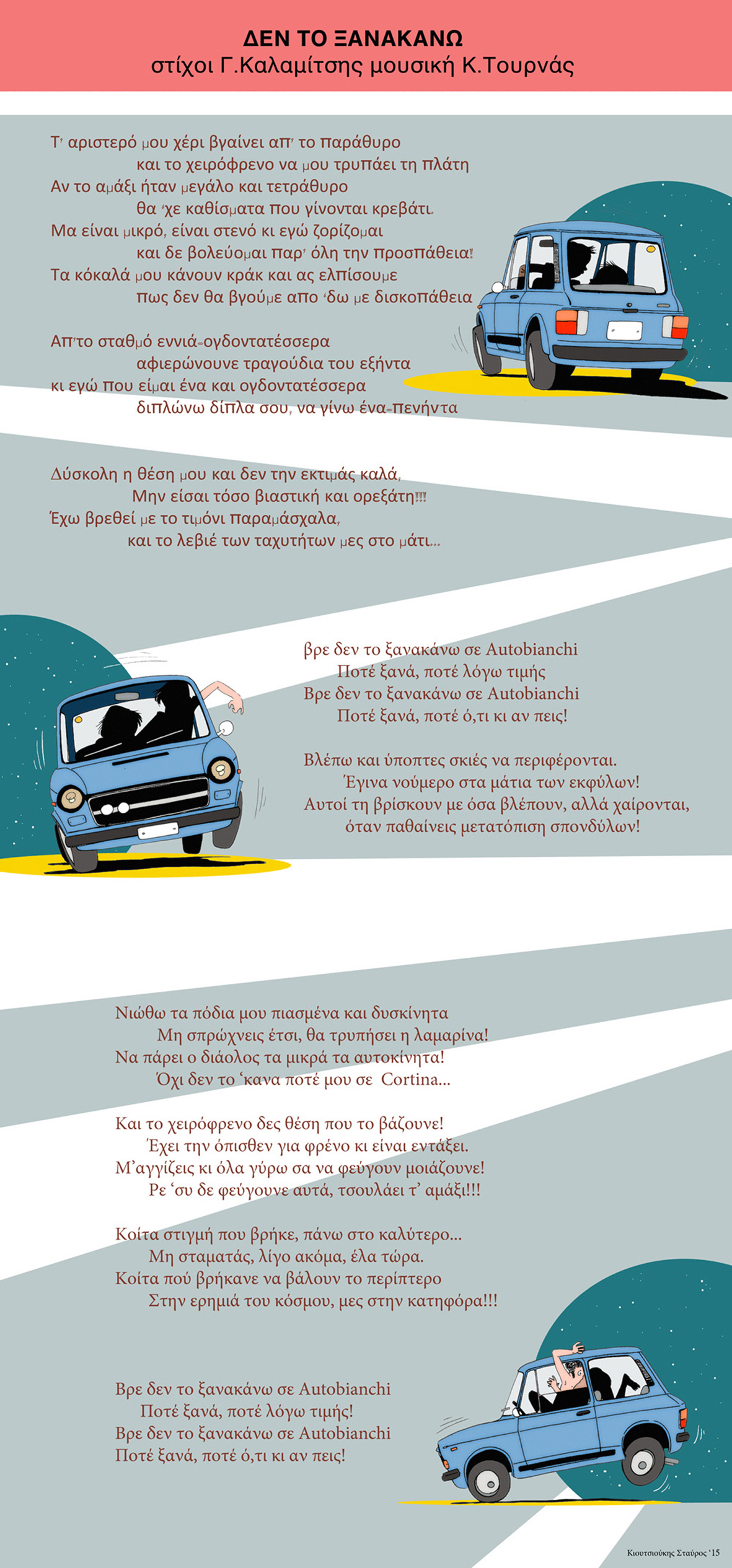 ΔΕΝ ΤΟ ΞΑΝΑΚΑΝΩ
στίχοι Γ.Καλαμίτσης μουσική Κ.Τουρνάς

Τ' αριστερό μου χέρι βγαίνει απ' το παράθυρο
και το χειρόφρενο να μου τρυπάει τη πλάτη
Αν το αμάξι ήταν μεγάλο και τετράθυρο
θα 'χε καθίσματα που γίνονται κρεβάτι.
Μα είναι μικρό, είναι στενό κι εγώ ζορίζομαι
και δε βολεύομαι παρ' όλη την προσπάθεια!
Τα κόκαλά μου κάνουν κράκ και ας ελπίσουμε
πως δεν θα βγούμε απο 'δω με δισκοπάθεια

Απ'το σταθμό εννιά-ογδοντατέσσερα
αφιερώνουνε τραγούδια του εξήντα
κι εγώ που είμαι ένα και ογδοντατέσσερα
διπλώνω δίπλα σου, να γίνω ένα-πενήντα

Δύσκολη η θέση μου και δεν την εκτιμάς καλά,
Μην είσαι τόσο βιαστική και ορεξάτη!!!
Έχω βρεθεί με το τιμόνι παραμάσχαλα,
και το λεβιέ των ταχυτήτων μες στο μάτι...

βρε δεν το ξανακάνω σε Autobianchi
Ποτέ ξανά, ποτέ λόγω τιμής
Βρε δεν το ξανακάνω σε Autobianchi
Ποτέ ξανά, ποτέ ό,τι κι αν πεις!

Βλέπω και ύποπτες σκιές να περιφέρονται.
Έγινα νούμερο στα μάτια των εκφύλων!
Αυτοί τη βρίσκουν με όσα βλέπουν, αλλά χαίρονται,
όταν παθαίνεις μετατόπιση σπονδύλων!

Νιώθω τα πόδια μου πιασμένα και δυσκίνητα
Μη σπρώχνεις έτσι, θα τρυπήσει η λαμαρίνα!
Να πάρει ο διάολος τα μικρά τα αυτοκίνητα!
Όχι δεν το 'κανα ποτέ μου σε Cortina...

Και το χειρόφρενο δες θέση που το βάζουνε!
Έχει την όπισθεν για φρένο κι είναι εντάξει.
Μ'αγγίζεις κι όλα γύρω σα να φεύγουν μοιάζουνε!
Ρε 'συ δε φεύγουνε αυτά, τσουλάει τ' αμάξι!!!

Κοίτα στιγμή που βρήκε, πάνω στο καλύτερο...
Μη σταματάς, λίγο ακόμα, έλα τώρα.
Κοίτα πού βρήκανε να βάλουν το περίπτερο
Στην ερημιά του κόσμου, μες στην κατηφόρα!!!

Βρε δεν το ξανακάνω σε Autobianchi
Ποτέ ξανά, ποτέ λόγω τιμής!
Βρε δεν το ξανακάνω σε Autobianchi
Ποτέ ξανά, ποτέ ό,τι κι αν πεις!

Κιουτσιούκης Σταύρος '15